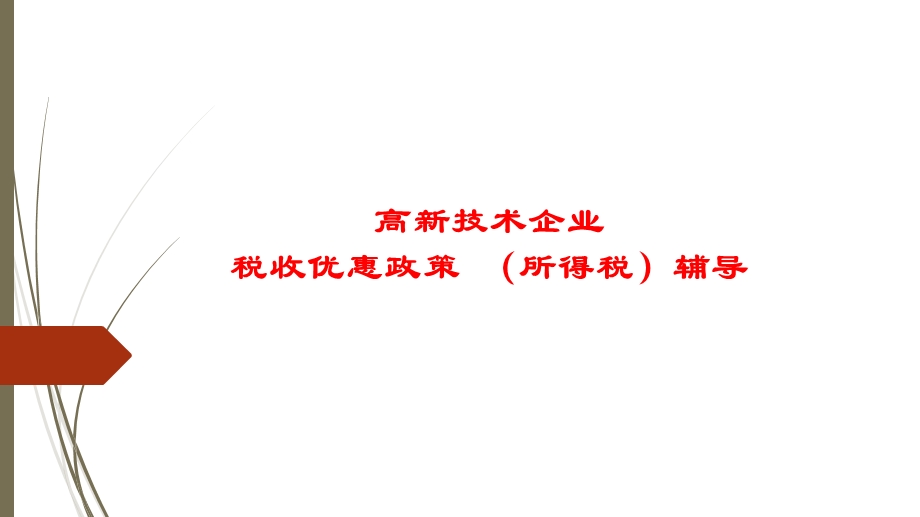 高新技术企业
税收优惠政策 （所得税）辅导